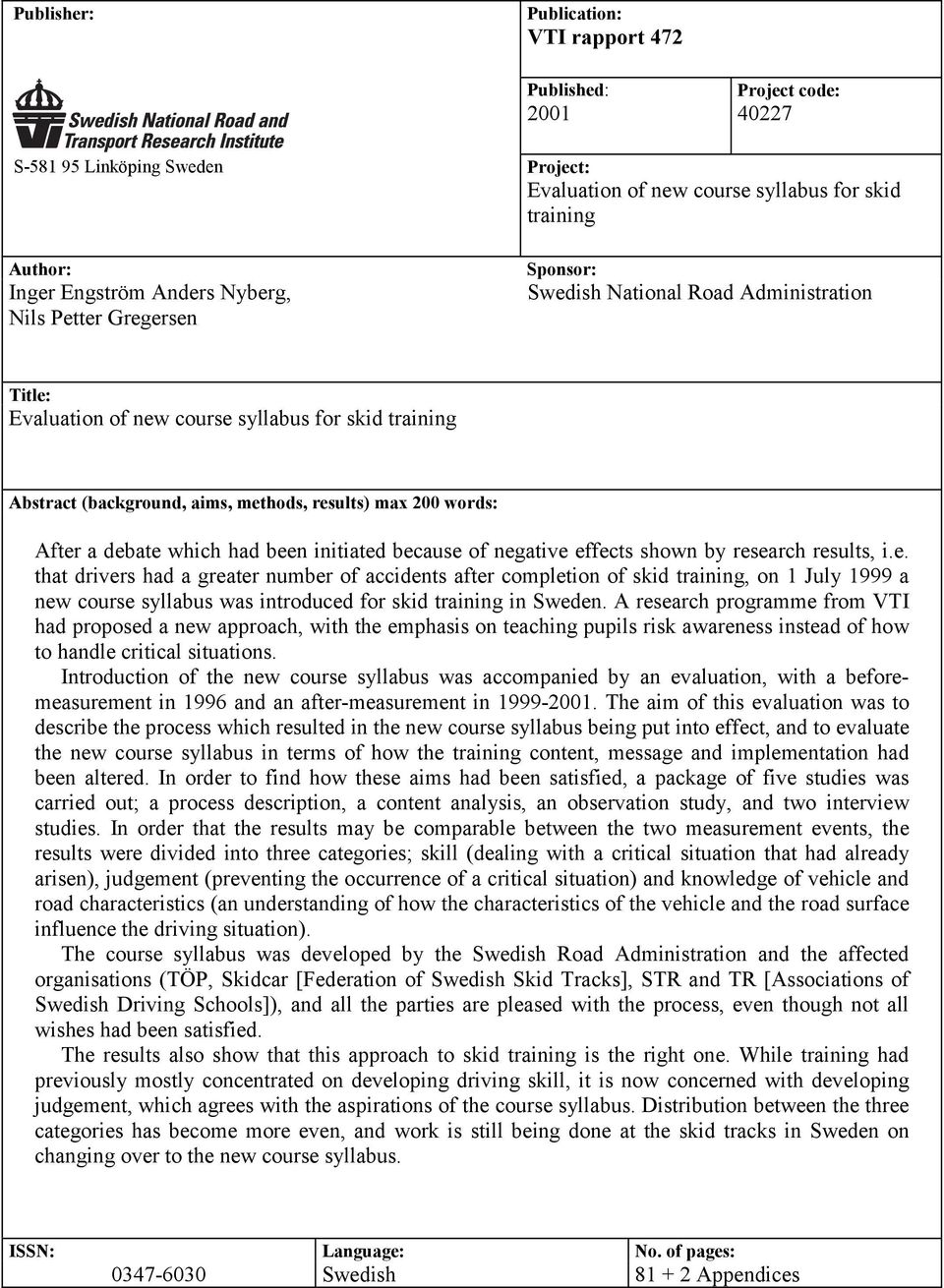 Publisher:

Swedish National Road and Transport Research Institute

S-581 95 Linköping Sweden

Publication:
VTI rapport 472

Published:
2001

Project code:
40227

Project:
Evaluation of new course syllabus for skid training

Author:
Inger Engström Anders Nyberg, Nils Petter Gregersen

Sponsor:
Swedish National Road Administration

Title:
Evaluation of new course syllabus for skid training

Abstract (background, aims, methods, results) max 200 words:

After a debate which had been initiated because of negative effects shown by research results, i.e. that drivers had a greater number of accidents after completion of skid training, on 1 July 1999 a new course syllabus was introduced for skid training in Sweden. A research programme from VTI had proposed a new approach, with the emphasis on teaching pupils risk awareness instead of how to handle critical situations.

Introduction of the new course syllabus was accompanied by an evaluation, with a before-measurement in 1996 and an after-measurement in 1999-2001. The aim of this evaluation was to describe the process which resulted in the new course syllabus being put into effect, and to evaluate the new course syllabus in terms of how the training content, message and implementation had been altered. In order to find how these aims had been satisfied, a package of five studies was carried out; a process description, a content analysis, an observation study, and two interview studies. In order that the results may be comparable between the two measurement events, the results were divided into three categories; skill (dealing with a critical situation that had already arisen), judgement (preventing the occurrence of a critical situation) and knowledge of vehicle and road characteristics (an understanding of how the characteristics of the vehicle and the road surface influence the driving situation).

The course syllabus was developed by the Swedish Road Administration and the affected organisations (TÖP, Skidcar [Federation of Swedish Skid Tracks], STR and TR [Associations of Swedish Driving Schools]), and all the parties are pleased with the process, even though not all wishes had been satisfied.

The results also show that this approach to skid training is the right one. While training had previously mostly concentrated on developing driving skill, it is now concerned with developing judgement, which agrees with the aspirations of the course syllabus. Distribution between the three categories has become more even, and work is still being done at the skid tracks in Sweden on changing over to the new course syllabus.

ISSN:
0347-6030

Language:
Swedish

No. of pages:
81 + 2 Appendices